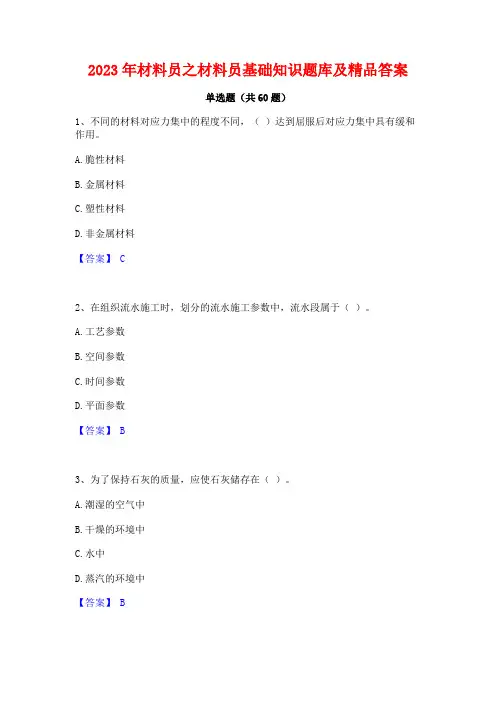 2023年材料员之材料员基础知识题库及精品答案

单选题（共60题）

1、不同的材料对应力集中的程度不同，（ ）达到屈服后对应力集中具有缓和作用。

A. 脆性材料

B. 金属材料

C. 塑性材料

D. 非金属材料

【答案】 C

2、在组织流水施工时，划分的流水施工参数中，流水段属于（ ）。

A. 工艺参数

B. 空间参数

C. 时间参数

D. 平面参数

【答案】 B

3、为了保持石灰的质量，应使石灰储存在（ ）。

A. 潮湿的空气中

B. 干燥的环境中

C. 水中

D. 蒸汽的环境中

【答案】 B